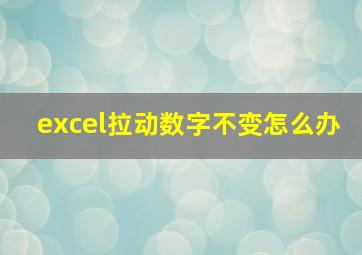 excel拉动数字不变怎么办